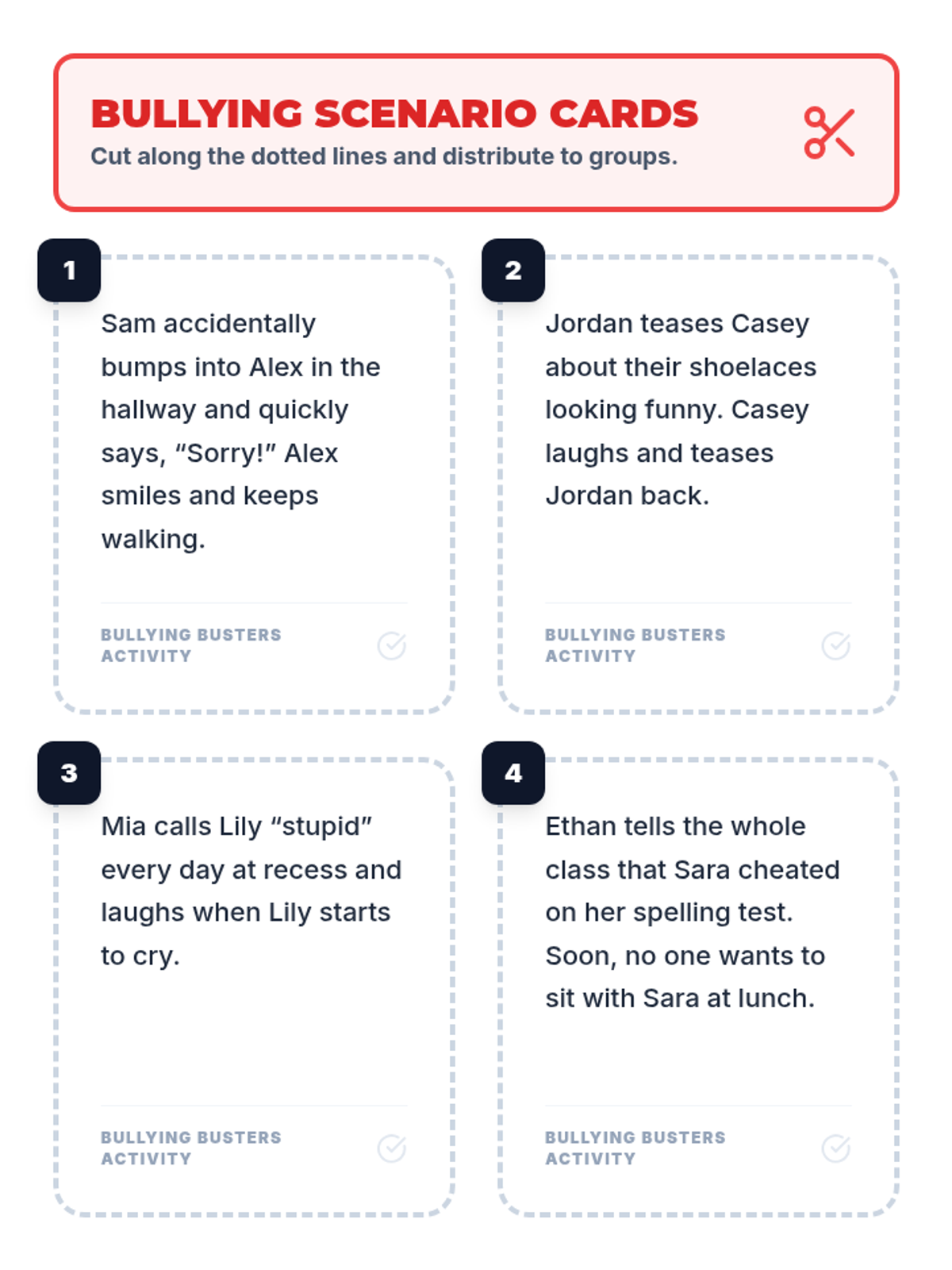 BULLYING SCENARIO CARDS
Cut along the dotted lines and distribute to groups.

1

Sam accidentally bumps into Alex in the hallway and quickly says, "Sorry!" Alex smiles and keeps walking.

BULLYING BUSTERS
ACTIVITY

2

Jordan teases Casey about their shoelaces looking funny. Casey laughs and teases Jordan back.

BULLYING BUSTERS
ACTIVITY

3

Mia calls Lily "stupid" every day at recess and laughs when Lily starts to cry.

BULLYING BUSTERS
ACTIVITY

4

Ethan tells the whole class that Sara cheated on her spelling test. Soon, no one wants to sit with Sara at lunch.

BULLYING BUSTERS
ACTIVITY